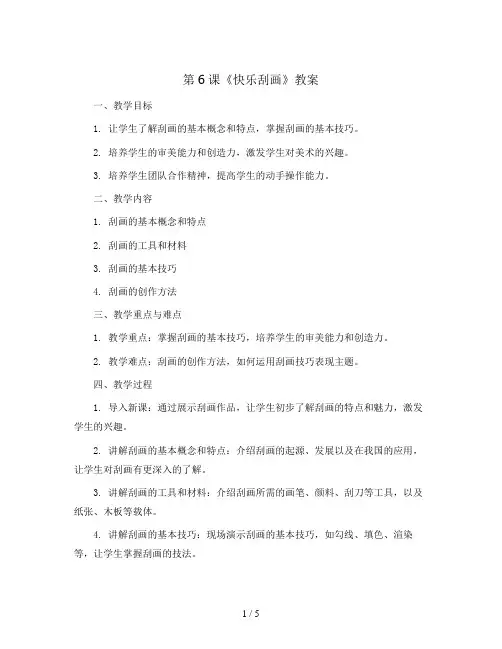 第6课《快乐刮画》教案

一、教学目标

1. 让学生了解刮画的基本概念和特点，掌握刮画的基本技巧。

2. 培养学生的审美能力和创造力，激发学生对美术的兴趣。

3. 培养学生团队合作精神，提高学生的动手操作能力。

二、教学内容

1. 刮画的基本概念和特点

2. 刮画的工具和材料

3. 刮画的基本技巧

4. 刮画的创作方法

三、教学重点与难点

1. 教学重点：掌握刮画的基本技巧，培养学生的审美能力和创造力。

2. 教学难点：刮画的创作方法，如何运用刮画技巧表现主题。

四、教学过程

1. 导入新课：通过展示刮画作品，让学生初步了解刮画的特点和魅力，激发学生的兴趣。

2. 讲解刮画的基本概念和特点：介绍刮画的起源、发展以及在我国的应用，让学生对刮画有更深入的了解。

3. 讲解刮画的工具和材料：介绍刮画所需的画笔、颜料、刮刀等工具，以及纸张、木板等载体。

4. 讲解刮画的基本技巧：现场演示刮画的基本技巧，如勾线、填色、渲染等，让学生掌握刮画的技法。

1 / 5